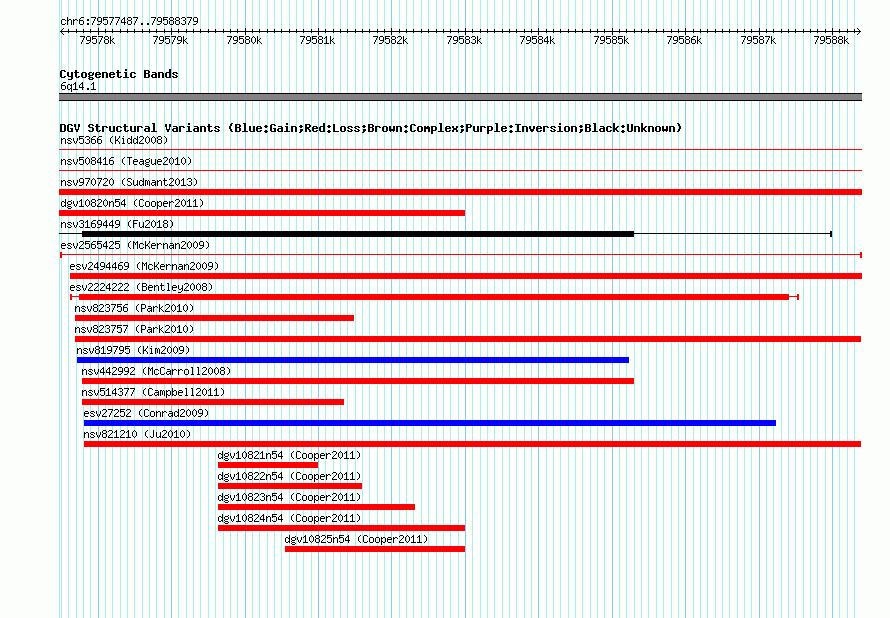 chr6:79577487..79588379

79578k 79579k 79580k 79581k 79582k 79583k 79584k 79585k 79586k 79587k 79588k

Cytogenetic Bands
6q14.1

DGV Structural Variants (Blue:Gain;Red:Loss;Brown:Complex;Purple:Inversion;Black:Unknown)
nsv5366 (Kidd2008)
nsv508416 (Teague2010)
nsv970720 (Sudmant2013)
dgv10820n54 (Cooper2011)
nsv3169449 (Fu2018)
esv2565425 (McKernan2009)
esv2494469 (McKernan2009)
esv2224222 (Bentley2008)
nsv823756 (Park2010)
nsv823757 (Park2010)
nsv819795 (Kim2009)
nsv442992 (McCarroll2008)
nsv514377 (Campbell2011)
esv27252 (Conrad2009)
nsv821210 (Ju2010)
dgv10821n54 (Cooper2011)
dgv10822n54 (Cooper2011)
dgv10823n54 (Cooper2011)
dgv10824n54 (Cooper2011)
dgv10825n54 (Cooper2011)